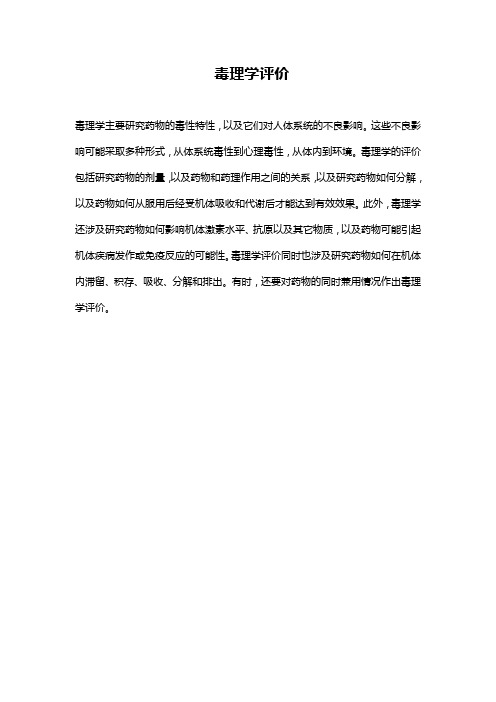 毒理学评价

毒理学主要研究药物的毒性特性，以及它们对人体系统的不良影响。这些不良影响可能采取多种形式，从体系统毒性到心理毒性，从体内到环境。毒理学的评价包括研究药物的剂量，以及药物和药理作用之间的关系，以及研究药物如何分解，以及药物如何从服用后经受机体吸收和代谢后才能达到有效效果。此外，毒理学还涉及研究药物如何影响机体激素水平、抗原以及其它物质，以及药物可能引起机体疾病发作或免疫反应的可能性。毒理学评价同时也涉及研究药物如何在机体内滞留、积存、吸收、分解和排出。有时，还要对药物的同时兼用情况作出毒理学评价。